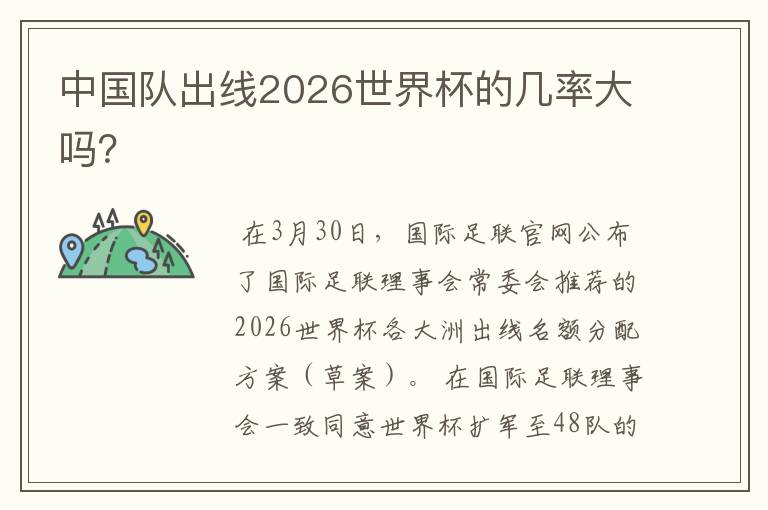 中国队出线2026世界杯的几率大吗?

在3月30日，国际足联官网公布了国际足联理事会常委会推荐的2026世界杯各大洲出线名额分配方案（草案）。在国际足联理事会一致同意世界杯扩军至48队的